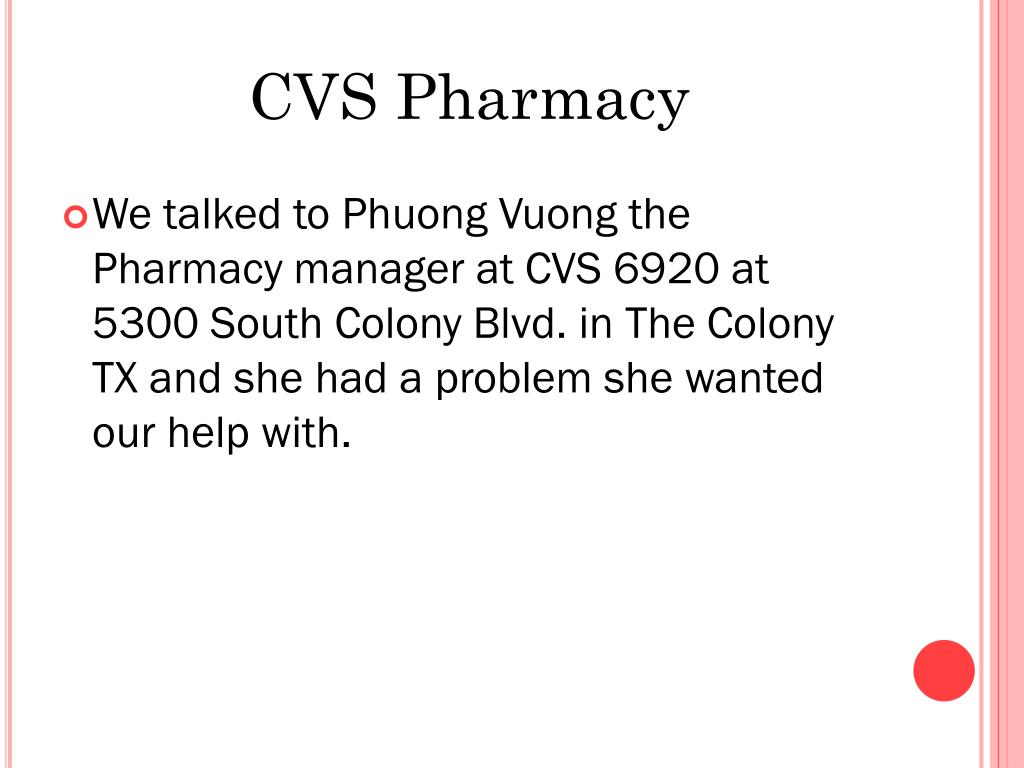 CVS Pharmacy

• We talked to Phuong Vuong the Pharmacy manager at CVS 6920 at 5300 South Colony Blvd. in The Colony TX and she had a problem she wanted our help with.